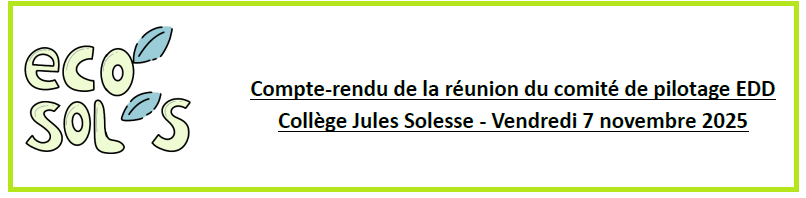 eco SOL'S

Compte-rendu de la réunion du comité de pilotage EDD

Collège Jules Solesse - Vendredi 7 novembre 2025